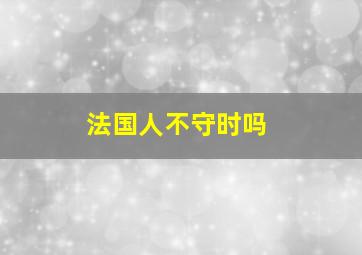 法国人不守时吗